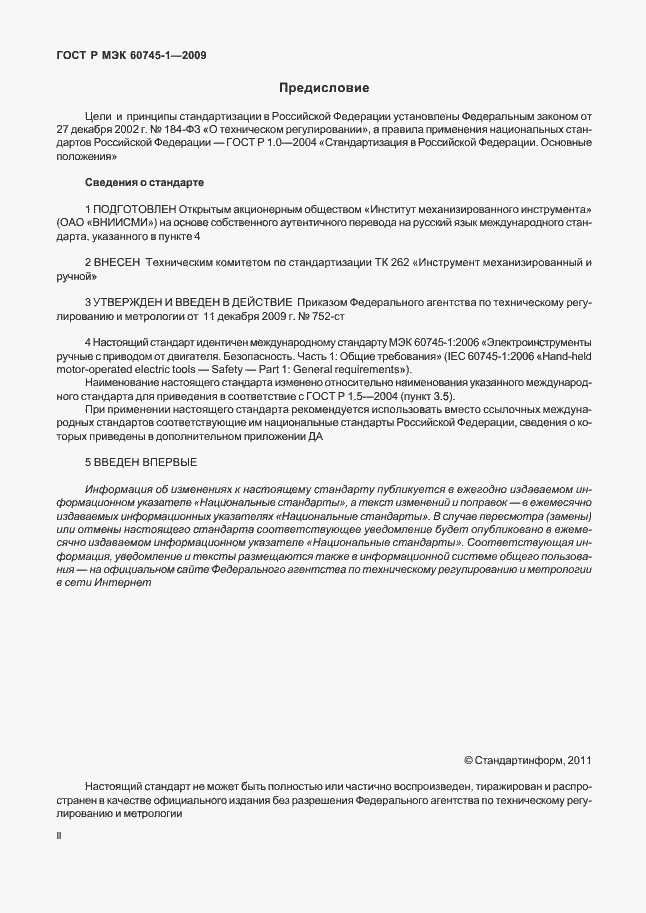 ГОСТ Р МЭК 60745-1—2009

Предисловие

Цели и принципы стандартизации в Российской Федерации установлены Федеральным законом от 27 декабря 2002 г. № 184-ФЗ «О техническом регулировании», а правила применения национальных стандартов Российской Федерации — ГОСТ Р 1.0—2004 «Стандартизация в Российской Федерации. Основные положения»

Сведения о стандарте

1 ПОДГОТОВЛЕН Открытым акционерным обществом «Институт механизированного инструмента» (ОАО «ВНИИСМИ») на основе собственного аутентичного перевода на русский язык международного стандарта, указанного в пункте 4

2 ВНЕСЕН Техническим комитетом по стандартизации ТК 262 «Инструмент механизированный и ручной»

3 УТВЕРЖДЕН И ВВЕДЕН В ДЕЙСТВИЕ Приказом Федерального агентства по техническому регулированию и метрологии от 11 декабря 2009 г. № 752-ст

4 Настоящий стандарт идентичен международному стандарту МЭК 60745-1:2006 «Электроинструменты ручные с приводом от двигателя. Безопасность. Часть 1: Общие требования» (IEC 60745-1:2006 «Hand-held motor-operated electric tools — Safety — Part 1: General requirements»).

Наименование настоящего стандарта изменено относительно наименования указанного международного стандарта для приведения в соответствие с ГОСТ Р 1.5—2004 (пункт 3.5).

При применении настоящего стандарта рекомендуется использовать вместо ссылочных международных стандартов соответствующие им национальные стандарты Российской Федерации, сведения о которых приведены в дополнительном приложении ДА

5 ВВЕДЕН ВПЕРВЫЕ

Информация об изменениях к настоящему стандарту публикуется в ежегодно издаваемом информационном указателе «Национальные стандарты», а текст изменений и поправок — в ежемесячно издаваемых информационных указателях «Национальные стандарты». В случае пересмотра (замены) или отмены настоящего стандарта соответствующее уведомление будет опубликовано в ежемесячно издаваемом информационном указателе «Национальные стандарты». Соответствующая информация, уведомление и тексты размещаются также в информационной системе общего пользования — на официальном сайте Федерального агентства по техническому регулированию и метрологии в сети Интернет

© Стандартинформ, 2011

Настоящий стандарт не может быть полностью или частично воспроизведен, тиражирован и распространен в качестве официального издания без разрешения Федерального агентства по техническому регулированию и метрологии

II